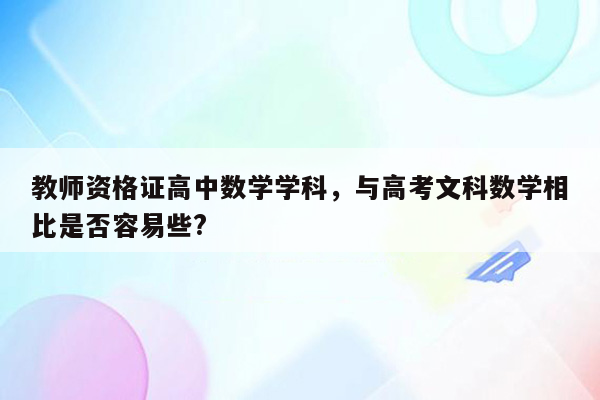 教师资格证高中数学学科，与高考文科数学相比是否容易些?